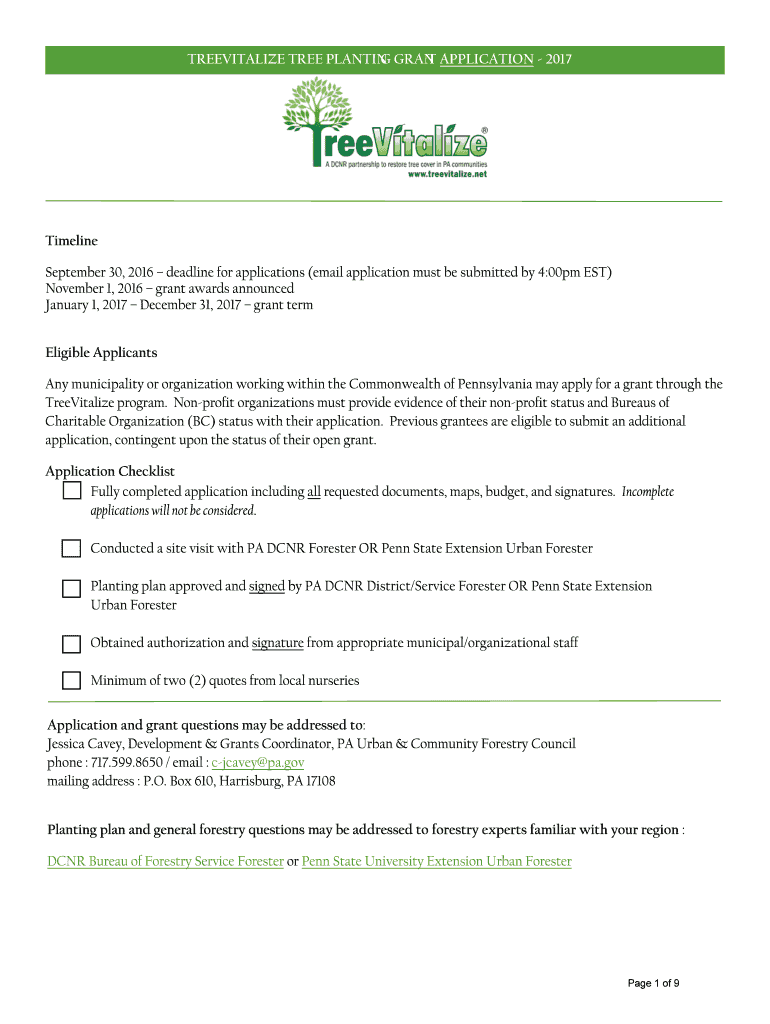 TREEVITALIZE TREE PLANTING GRANT APPLICATION - 2017

TreeVitalize®
A DCNR partnership to restore tree cover in PA communities
www.treevitalize.net

Timeline

September 30, 2016 – deadline for applications (email application must be submitted by 4:00pm EST)
November 1, 2016 – grant awards announced
January 1, 2017 – December 31, 2017 – grant term

Eligible Applicants

Any municipality or organization working within the Commonwealth of Pennsylvania may apply for a grant through the TreeVitalize program. Non-profit organizations must provide evidence of their non-profit status and Bureaus of Charitable Organization (BC) status with their application. Previous grantees are eligible to submit an additional application, contingent upon the status of their open grant.

Application Checklist

Fully completed application including all requested documents, maps, budget, and signatures. Incomplete applications will not be considered.

Conducted a site visit with PA DCNR Forester OR Penn State Extension Urban Forester

Planting plan approved and signed by PA DCNR District/Service Forester OR Penn State Extension Urban Forester

Obtained authorization and signature from appropriate municipal/organizational staff

Minimum of two (2) quotes from local nurseries

Application and grant questions may be addressed to:
Jessica Cavey, Development & Grants Coordinator, PA Urban & Community Forestry Council
phone : 717.599.8650 / email : c-jcavey@pa.gov
mailing address : P.O. Box 610, Harrisburg, PA 17108

Planting plan and general forestry questions may be addressed to forestry experts familiar with your region :

DCNR Bureau of Forestry Service Forester or Penn State University Extension Urban Forester

Page 1 of 9